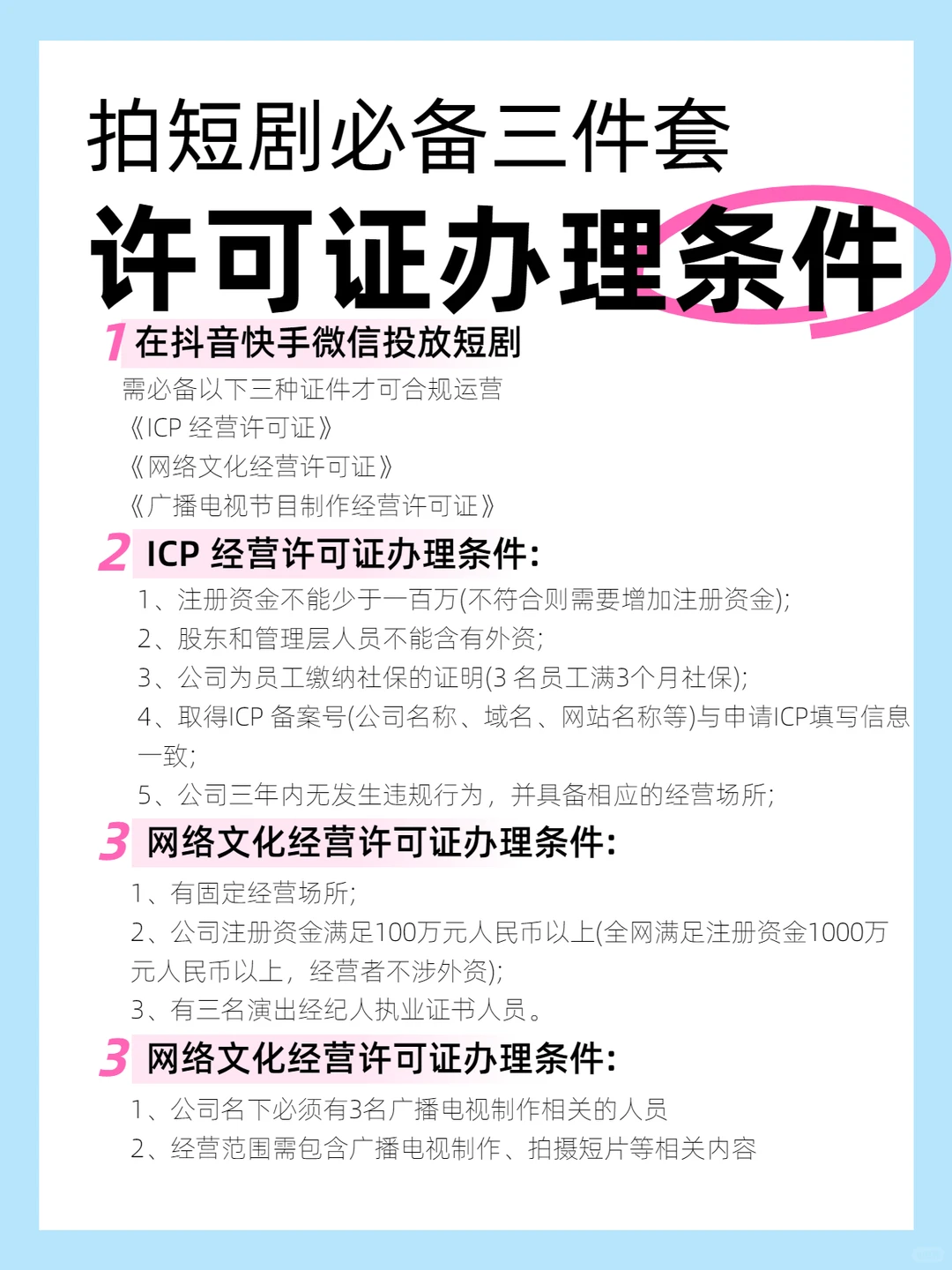 拍短剧必备三件套

许可证办理条件

1 在抖音快手微信投放短剧

需必备以下三种证件才可合规运营
《ICP 经营许可证》
《网络文化经营许可证》
《广播电视节目制作经营许可证》

2 ICP 经营许可证办理条件:

1、注册资金不能少于一百万(不符合则需要增加注册资金);
2、股东和管理层人员不能含有外资;
3、公司为员工缴纳社保的证明(3 名员工满3个月社保);
4、取得ICP 备案号(公司名称、域名、网站名称等)与申请ICP填写信息一致;
5、公司三年内无发生违规行为，并具备相应的经营场所;

3 网络文化经营许可证办理条件:

1、有固定经营场所;
2、公司注册资金满足100万元人民币以上(全网满足注册资金1000万元人民币以上，经营者不涉外资);
3、有三名演出经纪人执业证书人员。

3 网络文化经营许可证办理条件:

1、公司名下必须有3名广播电视制作相关的人员
2、经营范围需包含广播电视制作、拍摄短片等相关内容